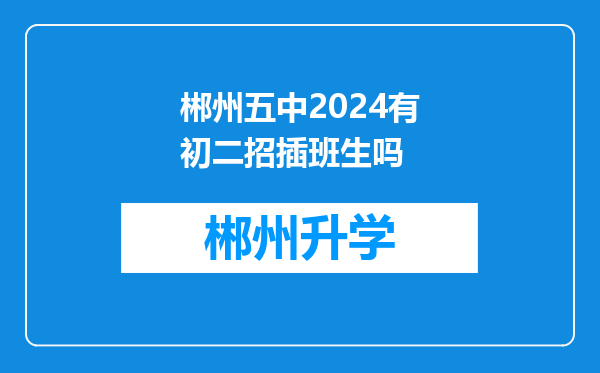 郴州五中2024有初二招插班生吗

郴州升学